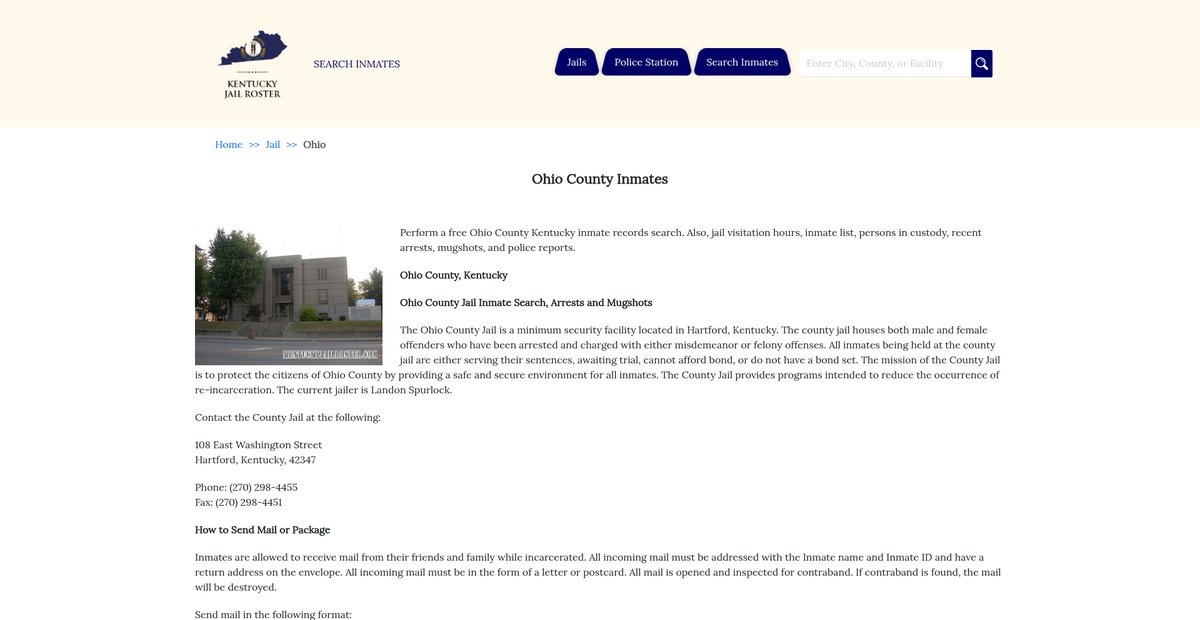 KENTUCKY JAIL ROSTER

SEARCH INMATES

Jails
Police Station
Search Inmates
Enter City, County, or Facility

Home >> Jail >> Ohio

Ohio County Inmates

KENTUCKYJAILROSTER.COM

Perform a free Ohio County Kentucky inmate records search. Also, jail visitation hours, inmate list, persons in custody, recent arrests, mugshots, and police reports.

Ohio County, Kentucky

Ohio County Jail Inmate Search, Arrests and Mugshots

The Ohio County Jail is a minimum security facility located in Hartford, Kentucky. The county jail houses both male and female offenders who have been arrested and charged with either misdemeanor or felony offenses. All inmates being held at the county jail are either serving their sentences, awaiting trial, cannot afford bond, or do not have a bond set. The mission of the County Jail is to protect the citizens of Ohio County by providing a safe and secure environment for all inmates. The County Jail provides programs intended to reduce the occurrence of re-incarceration. The current jailer is Landon Spurlock.

Contact the County Jail at the following:

108 East Washington Street
Hartford, Kentucky, 42347

Phone: (270) 298-4455
Fax: (270) 298-4451

How to Send Mail or Package

Inmates are allowed to receive mail from their friends and family while incarcerated. All incoming mail must be addressed with the Inmate name and Inmate ID and have a return address on the envelope. All incoming mail must be in the form of a letter or postcard. All mail is opened and inspected for contraband. If contraband is found, the mail will be destroyed.

Send mail in the following format: